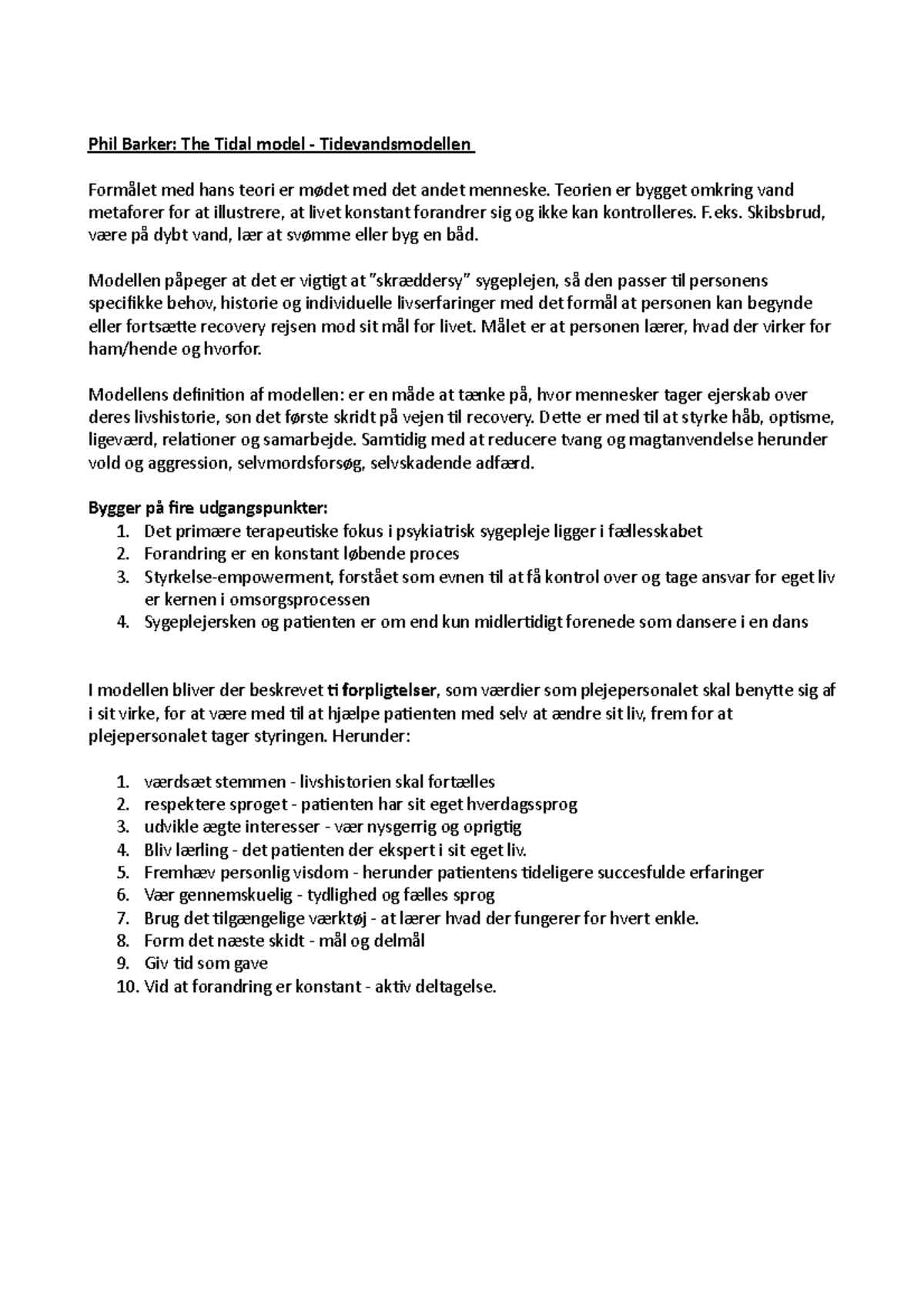 Phil Barker: The Tidal model - Tidevandsmodellen

Formålet med hans teori er mødet med det andet menneske. Teorien er bygget omkring vand metaforer for at illustrere, at livet konstant forandrer sig og ikke kan kontrolleres. F.eks. Skibsbrud, være på dybt vand, lær at svømme eller byg en båd.

Modellen påpeger at det er vigtigt at "skræddersy" sygeplejen, så den passer til personens specifikke behov, historie og individuelle livserfaringer med det formål at personen kan begynde eller fortsætte recovery rejsen mod sit mål for livet. Målet er at personen lærer, hvad der virker for ham/hende og hvorfor.

Modellens definition af modellen: er en måde at tænke på, hvor mennesker tager ejerskab over deres livshistorie, son det første skridt på vejen til recovery. Dette er med til at styrke håb, optisme, ligeværd, relationer og samarbejde. Samtidig med at reducere tvang og magtanvendelse herunder vold og aggression, selvmordsforsøg, selvskadende adfærd.

Bygger på fire udgangspunkter:
1. Det primære terapeutiske fokus i psykiatrisk sygepleje ligger i fællesskabet
2. Forandring er en konstant løbende proces
3. Styrkelse-empowerment, forstået som evnen til at få kontrol over og tage ansvar for eget liv er kernen i omsorgsprocessen
4. Sygeplejersken og patienten er om end kun midlertidigt forenede som dansere i en dans

I modellen bliver der beskrevet ti forpligtelser, som værdier som plejepersonalet skal benytte sig af i sit virke, for at være med til at hjælpe patienten med selv at ændre sit liv, frem for at plejepersonalet tager styringen. Herunder:

1. værdsæt stemmen - livshistorien skal fortælles
2. respektere sproget - patienten har sit eget hverdagssprog
3. udvikle ægte interesser - vær nysgerrig og oprigtig
4. Bliv lærling - det patienten der ekspert i sit eget liv.
5. Fremhæv personlig visdom - herunder patientens tideligere succesfulde erfaringer
6. Vær gennemskuelig - tydlighed og fælles sprog
7. Brug det tilgængelige værktøj - at lærer hvad der fungerer for hvert enkle.
8. Form det næste skidt - mål og delmål
9. Giv tid som gave
10. Vid at forandring er konstant - aktiv deltagelse.